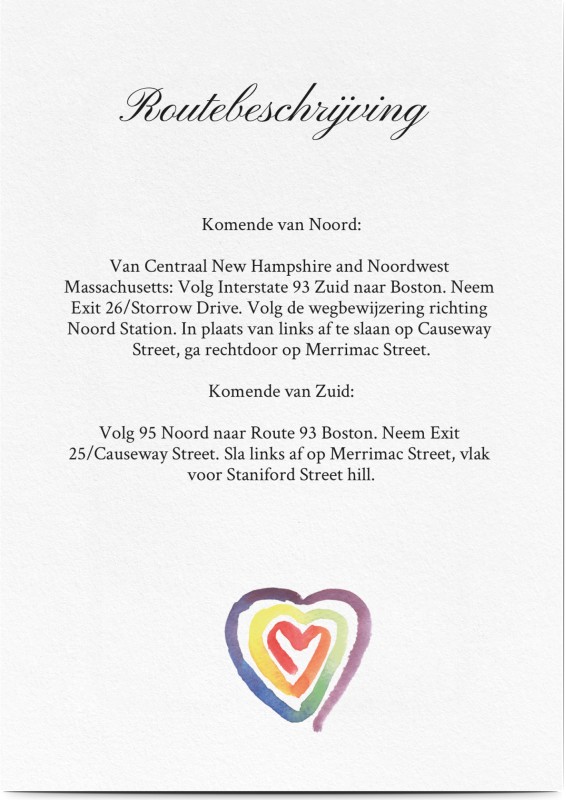 Routebeschrijving

Komende van Noord:

Van Centraal New Hampshire and Noordwest Massachusetts: Volg Interstate 93 Zuid naar Boston. Neem Exit 26/Storrow Drive. Volg de wegbewijzering richting Noord Station. In plaats van links af te slaan op Causeway Street, ga rechtdoor op Merrimac Street.

Komende van Zuid:

Volg 95 Noord naar Route 93 Boston. Neem Exit 25/Causeway Street. Sla links af op Merrimac Street, vlak voor Staniford Street hill.